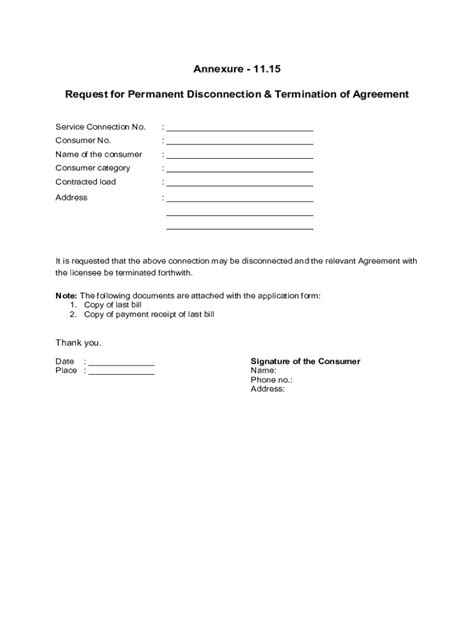 Annexure - 11.15

Request for Permanent Disconnection & Termination of Agreement

Service Connection No. : ______________________________
Consumer No. : ______________________________
Name of the consumer : ______________________________
Consumer category : ______________________________
Contracted load : ______________________________
Address : ______________________________
______________________________
______________________________

It is requested that the above connection may be disconnected and the relevant Agreement with the licensee be terminated forthwith.

Note: The following documents are attached with the application form:
1. Copy of last bill
2. Copy of payment receipt of last bill

Thank you.

Date : ______________
Place : ______________

Signature of the Consumer
Name:
Phone no.:
Address: